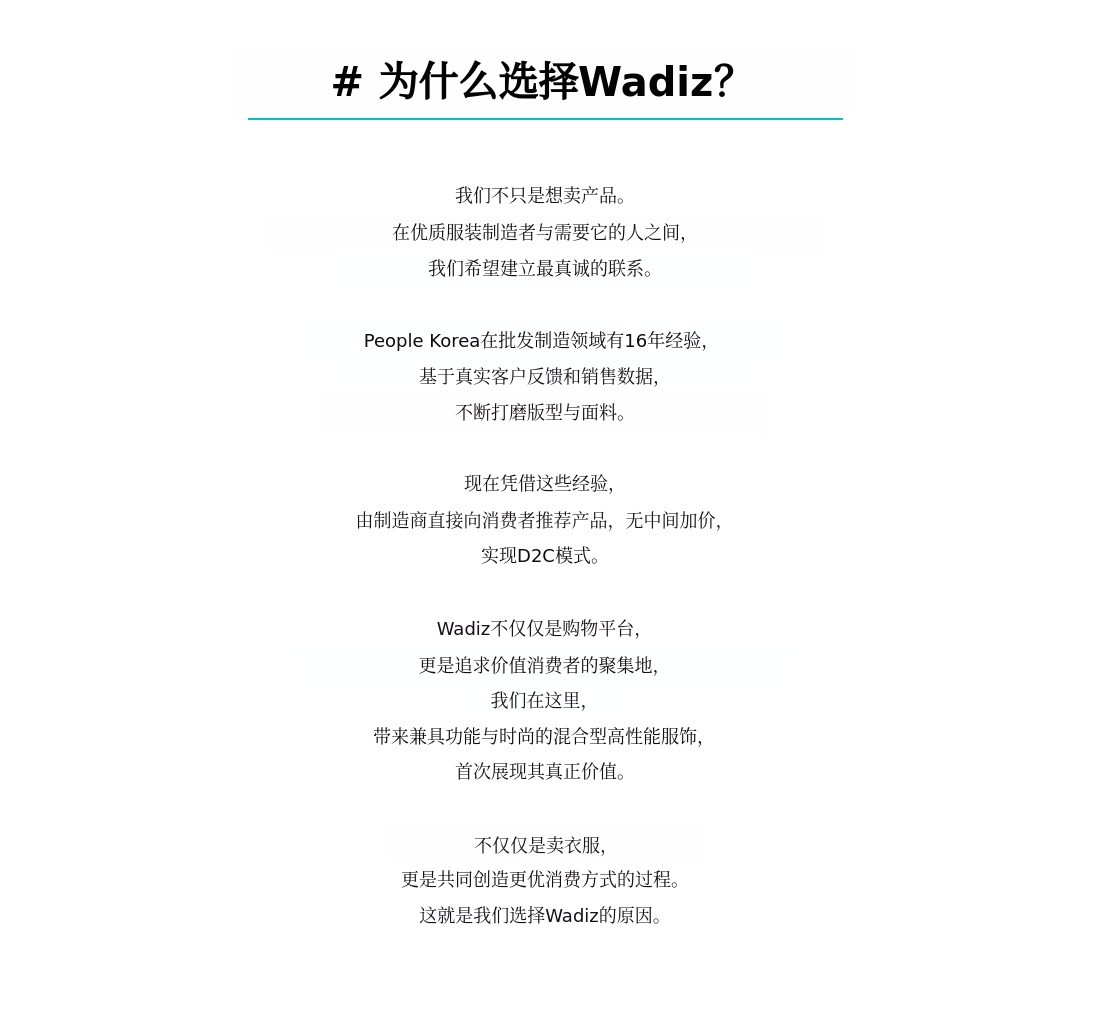 # 为什么选择Wadiz?

我们不只是想卖产品。
在优质服装制造者与需要它的人之间,
我们希望建立最真诚的联系。

People Korea在批发制造领域有16年经验,
基于真实客户反馈和销售数据,
不断打磨版型与面料。

现在凭借这些经验,
由制造商直接向消费者推荐产品, 无中间加价,
实现D2C模式。

Wadiz不仅仅是购物平台,
更是追求价值消费者的聚集地,
我们在这里,
带来兼具功能与时尚的混合型高性能服饰,
首次展现其真正价值。

不仅仅是卖衣服,
更是共同创造更优消费方式的过程。
这就是我们选择Wadiz的原因。